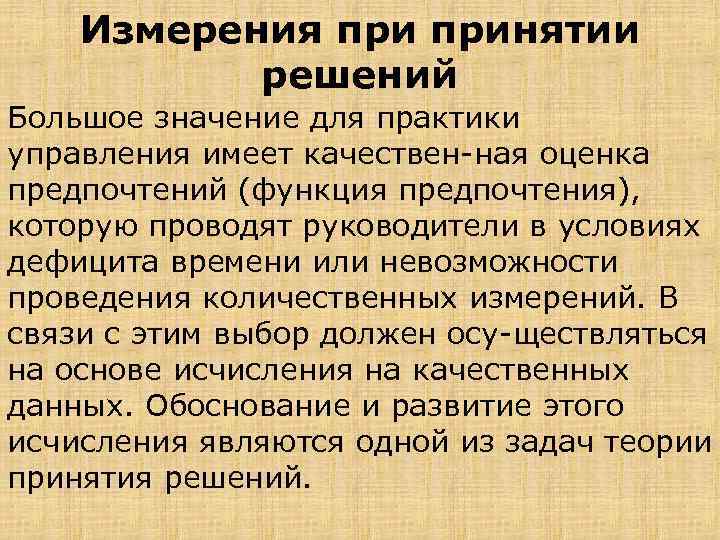 Измерения при принятии решений

Большое значение для практики управления имеет качествен-ная оценка предпочтений (функция предпочтения), которую проводят руководители в условиях дефицита времени или невозможности проведения количественных измерений. В связи с этим выбор должен осу-ществляться на основе исчисления на качественных данных. Обоснование и развитие этого исчисления являются одной из задач теории принятия решений.